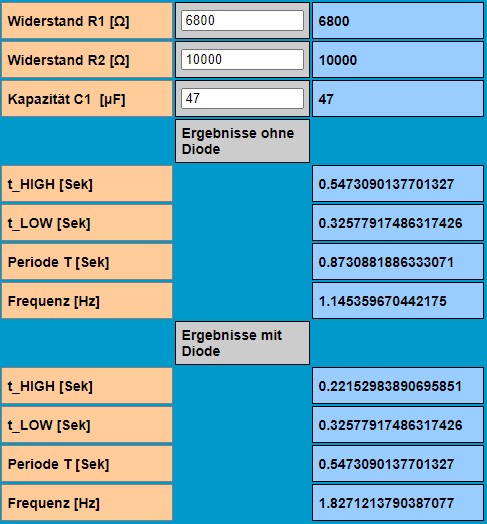 | | | |
|---|---|---|
| Widerstand R1 [Ω] | 6800 | 6800 |
| Widerstand R2 [Ω] | 10000 | 10000 |
| Kapazität C1 [µF] | 47 | 47 |
| | Ergebnisse ohne Diode | |
| t_HIGH [Sek] | | 0.5473090137701327 |
| t_LOW [Sek] | | 0.32577917486317426 |
| Periode T [Sek] | | 0.8730881886333071 |
| Frequenz [Hz] | | 1.145359670442175 |
| | Ergebnisse mit Diode | |
| t_HIGH [Sek] | | 0.22152983890695851 |
| t_LOW [Sek] | | 0.32577917486317426 |
| Periode T [Sek] | | 0.5473090137701327 |
| Frequenz [Hz] | | 1.8271213790387077 |